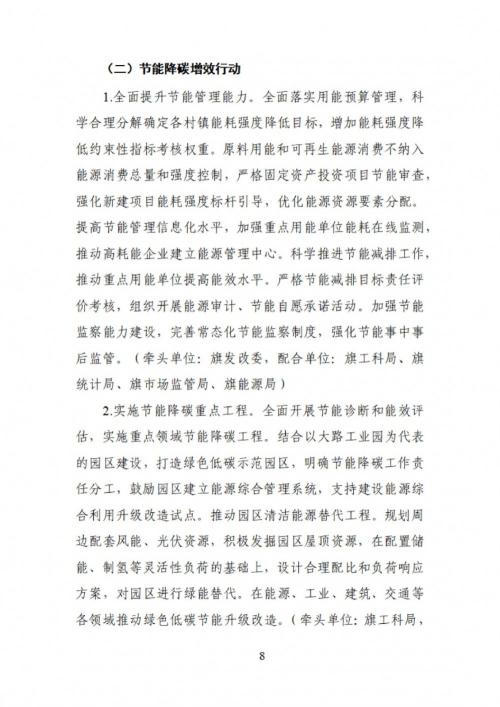 （二）节能降碳增效行动

1.全面提升节能管理能力。全面落实用能预算管理，科学合理分解确定各村镇能耗强度降低目标，增加能耗强度降低约束性指标考核权重。原料用能和可再生能源消费不纳入能源消费总量和强度控制，严格固定资产投资项目节能审查，强化新建项目能耗强度标杆引导，优化能源资源要素分配。提高节能管理信息化水平，加强重点用能单位能耗在线监测，推动高耗能企业建立能源管理中心。科学推进节能减排工作，推动重点用能单位提高能效水平。严格节能减排目标责任评价考核，组织开展能源审计、节能自愿承诺活动。加强节能监察能力建设，完善常态化节能监察制度，强化节能事中事后监管。（牵头单位：旗发改委，配合单位：旗工科局、旗统计局、旗市场监管局、旗能源局）

2.实施节能降碳重点工程。全面开展节能诊断和能效评估，实施重点领域节能降碳工程。结合以大路工业园为代表的园区建设，打造绿色低碳示范园区，明确节能降碳工作责任分工，鼓励园区建立能源综合管理系统，支持建设能源综合利用升级改造试点。推动园区清洁能源替代工程。规划周边配套风能、光伏资源，积极发掘园区屋顶资源，在配置储能、制氢等灵活性负荷的基础上，设计合理配比和负荷响应方案，对园区进行绿能替代。在能源、工业、建筑、交通等各领域推动绿色低碳节能升级改造。（牵头单位：旗工科局，

8